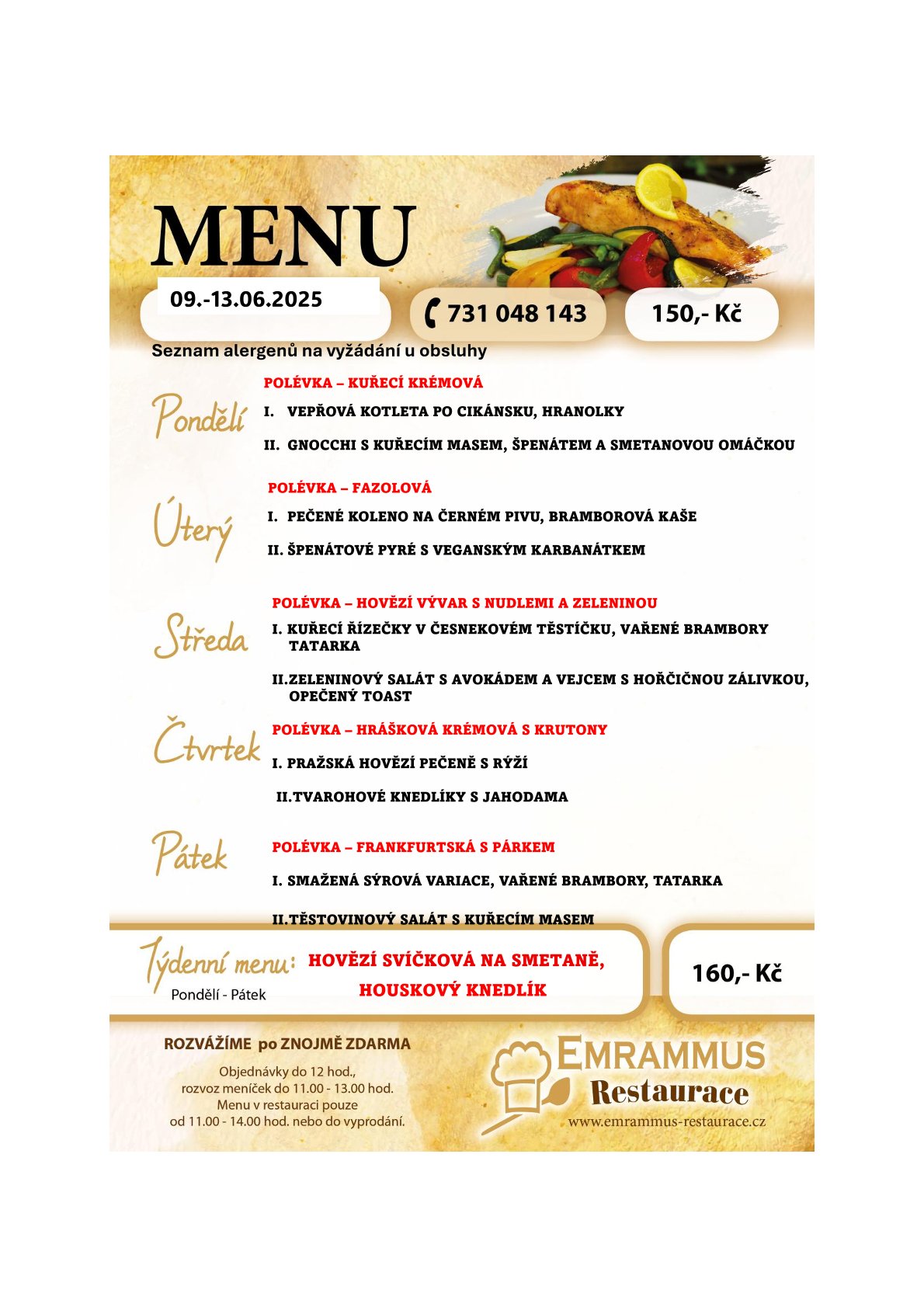 MENU

09.-13.06.2025

731 048 143

150,- Kč

Seznam alergenů na vyžádání u obsluhy

Pondělí

POLÉVKA – KUŘECÍ KRÉMOVÁ

I. VEPŘOVÁ KOTLETA PO CIKÁNSKU, HRANOLKY

II. GNOCCHI S KUŘECÍM MASEM, ŠPENÁTEM A SMETANOVOU OMÁČKOU

Úterý

POLÉVKA – FAZOLOVÁ

I. PEČENÉ KOLENO NA ČERNÉM PIVU, BRAMBOROVÁ KAŠE

II. ŠPENÁTOVÉ PYRÉ S VEGANSKÝM KARBANÁTKEM

Středa

POLÉVKA – HOVĚZÍ VÝVAR S NUDLEMI A ZELENINOU

I. KUŘECÍ ŘÍZEČKY V ČESNEKOVÉM TĚSTÍČKU, VAŘENÉ BRAMBORY TATARKA

II.ZELENINOVÝ SALÁT S AVOKÁDEM A VEJCEM S HOŘČIČNOU ZÁLIVKOU, OPEČENÝ TOAST

Čtvrtek

POLÉVKA – HRÁŠKOVÁ KRÉMOVÁ S KRUTONY

I. PRAŽSKÁ HOVĚZÍ PEČENĚ S RÝŽÍ

II.TVAROHOVÉ KNEDLÍKY S JAHODAMA

Pátek

POLÉVKA – FRANKFURTSKÁ S PÁRKEM

I. SMAŽENÁ SÝROVÁ VARIACE, VAŘENÉ BRAMBORY, TATARKA

II.TĚSTOVINOVÝ SALÁT S KUŘECÍM MASEM

Týdenní menu:
Pondělí - Pátek

HOVĚZÍ SVÍČKOVÁ NA SMETANĚ, HOUSKOVÝ KNEDLÍK

160,- Kč

ROZVÁŽÍME po ZNOJMĚ ZDARMA

Objednávky do 12 hod., rozvoz meníček do 11.00 - 13.00 hod. Menu v restauraci pouze od 11.00 - 14.00 hod. nebo do vyprodání.

EMRAMMUS
Restaurace
www.emrammus-restaurace.cz